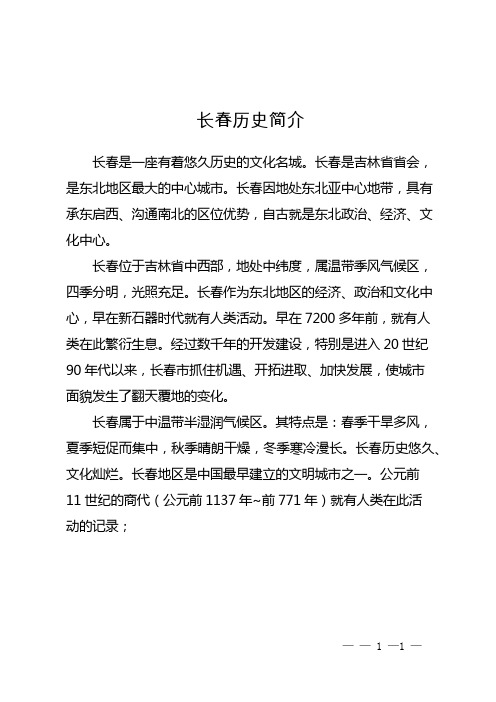 长春历史简介

长春是一座有着悠久历史的文化名城。长春是吉林省省会，是东北地区最大的中心城市。长春因地处东北亚中心地带，具有承东启西、沟通南北的区位优势，自古就是东北政治、经济、文化中心。

长春位于吉林省中西部，地处中纬度，属温带季风气候区，四季分明，光照充足。长春作为东北地区的经济、政治和文化中心，早在新石器时代就有人类活动。早在 7200 多年前，就有人类在此繁衍生息。经过数千年的开发建设，特别是进入 20 世纪 90 年代以来，长春市抓住机遇、开拓进取、加快发展，使城市面貌发生了翻天覆地的变化。

长春属于中温带半湿润气候区。其特点是：春季干旱多风，夏季短促而集中，秋季晴朗干燥，冬季寒冷漫长。长春历史悠久、文化灿烂。长春地区是中国最早建立的文明城市之一。公元前 11 世纪的商代（公元前 1137 年~前 771 年）就有人类在此活动的记录；

— — 1 —1 —